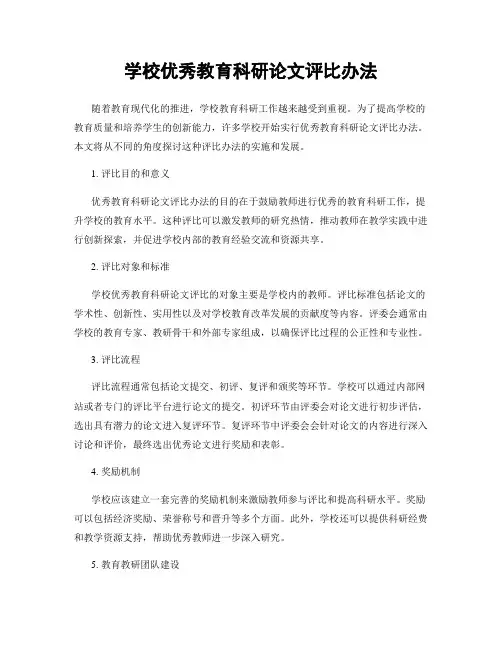 学校优秀教育科研论文评比办法

随着教育现代化的推进，学校教育科研工作越来越受到重视。为了提高学校的教育质量和培养学生的创新能力，许多学校开始实行优秀教育科研论文评比办法。本文将从不同的角度探讨这种评比办法的实施和发展。

1. 评比目的和意义

优秀教育科研论文评比办法的目的在于鼓励教师进行优秀的教育科研工作，提升学校的教育水平。这种评比可以激发教师的研究热情，推动教师在教学实践中进行创新探索，并促进学校内部的教育经验交流和资源共享。

2. 评比对象和标准

学校优秀教育科研论文评比的对象主要是学校内的教师。评比标准包括论文的学术性、创新性、实用性以及对学校教育改革发展的贡献度等内容。评委会通常由学校的教育专家、教研骨干和外部专家组成，以确保评比过程的公正性和专业性。

3. 评比流程

评比流程通常包括论文提交、初评、复评和颁奖等环节。学校可以通过内部网站或者专门的评比平台进行论文的提交。初评环节由评委会对论文进行初步评估，选出具有潜力的论文进入复评环节。复评环节中评委会会针对论文的内容进行深入讨论和评价，最终选出优秀论文进行奖励和表彰。

4. 奖励机制

学校应该建立一套完善的奖励机制来激励教师参与评比和提高科研水平。奖励可以包括经济奖励、荣誉称号和晋升等多个方面。此外，学校还可以提供科研经费和教学资源支持，帮助优秀教师进一步深入研究。

5. 教育教研团队建设